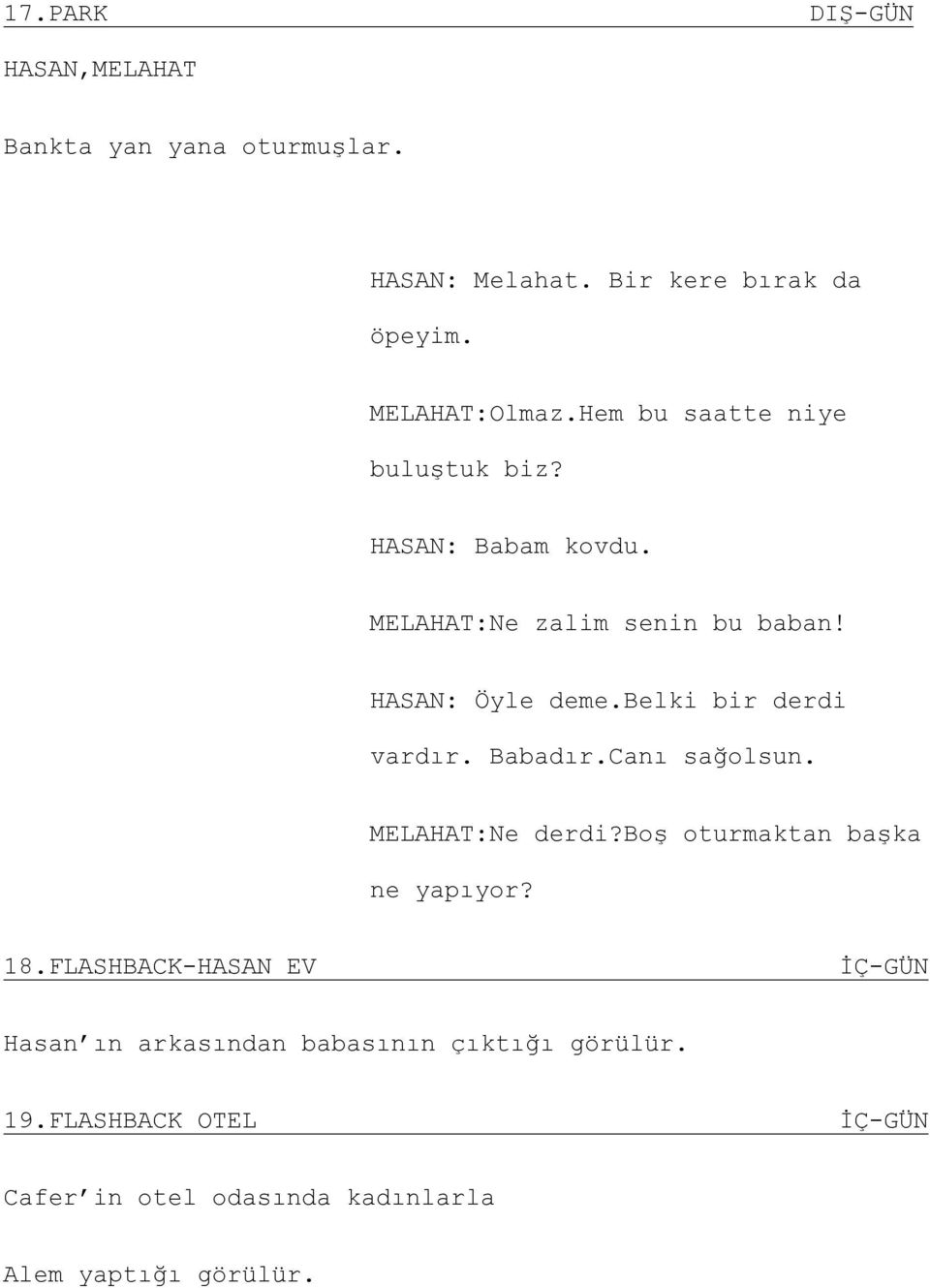 17.PARK DIŞ-GÜN

HASAN,MELAHAT

Bankta yan yana oturmuşlar.

HASAN: Melahat. Bir kere bırak da öpeyim.

MELAHAT:Olmaz.Hem bu saatte niye buluştuk biz?

HASAN: Babam kovdu.

MELAHAT:Ne zalim senin bu baban!

HASAN: Öyle deme.Belki bir derdi vardır. Babadır.Canı sağolsun.

MELAHAT:Ne derdi?Boş oturmaktan başka ne yapıyor?

18.FLASHBACK-HASAN EV İÇ-GÜN

Hasan'ın arkasından babasının çıktığı görülür.

19.FLASHBACK OTEL İÇ-GÜN

Cafer'in otel odasında kadınlarla

Alem yaptığı görülür.